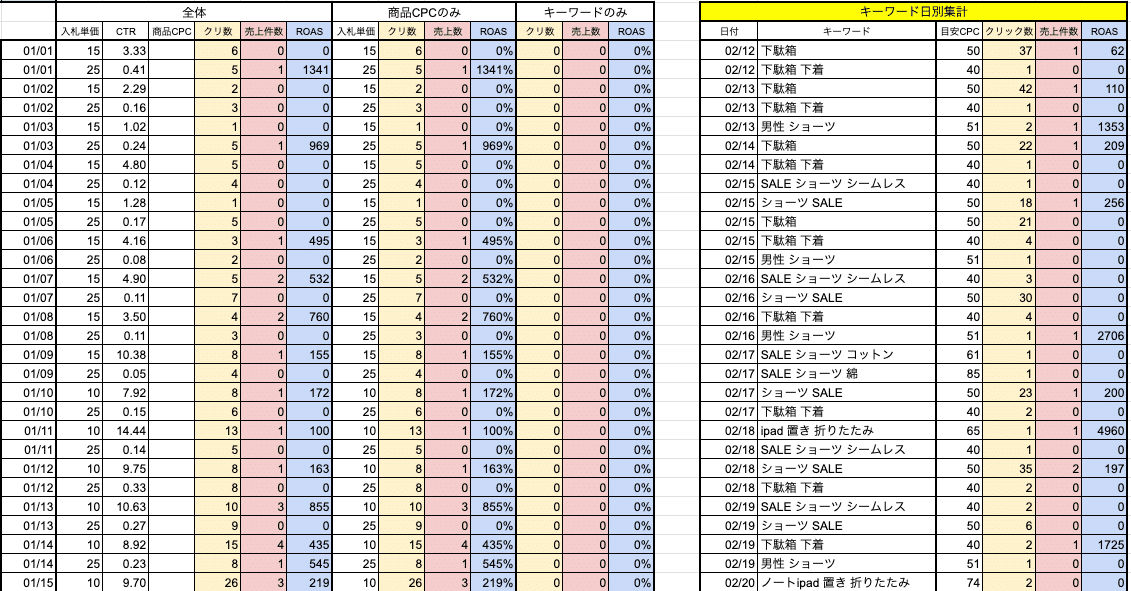 | | 全体 | | | | | | 商品CPCのみ | | | | キーワードのみ | | |
|---|---|---|---|---|---|---|---|---|---|---|---|---|---|
| | 入札単価 | CTR | 商品CPC | クリ数 | 売上件数 | ROAS | 入札単価 | クリ数 | 売上数 | ROAS | クリ数 | 売上数 | ROAS |
| 01/01 | 15 | 3.33 | | 6 | 0 | 0 | 15 | 6 | 0 | 0% | 0 | 0 | 0% |
| 01/01 | 25 | 0.41 | | 5 | 1 | 1341 | 25 | 5 | 1 | 1341% | 0 | 0 | 0% |
| 01/02 | 15 | 2.29 | | 2 | 0 | 0 | 15 | 2 | 0 | 0% | 0 | 0 | 0% |
| 01/02 | 25 | 0.16 | | 3 | 0 | 0 | 25 | 3 | 0 | 0% | 0 | 0 | 0% |
| 01/03 | 15 | 1.02 | | 1 | 0 | 0 | 15 | 1 | 0 | 0% | 0 | 0 | 0% |
| 01/03 | 25 | 0.24 | | 5 | 1 | 969 | 25 | 5 | 1 | 969% | 0 | 0 | 0% |
| 01/04 | 15 | 4.80 | | 5 | 0 | 0 | 15 | 5 | 0 | 0% | 0 | 0 | 0% |
| 01/04 | 25 | 0.12 | | 4 | 0 | 0 | 25 | 4 | 0 | 0% | 0 | 0 | 0% |
| 01/05 | 15 | 1.28 | | 1 | 0 | 0 | 15 | 1 | 0 | 0% | 0 | 0 | 0% |
| 01/05 | 25 | 0.17 | | 5 | 0 | 0 | 25 | 5 | 0 | 0% | 0 | 0 | 0% |
| 01/06 | 15 | 4.16 | | 3 | 1 | 495 | 15 | 3 | 1 | 495% | 0 | 0 | 0% |
| 01/06 | 25 | 0.08 | | 2 | 0 | 0 | 25 | 2 | 0 | 0% | 0 | 0 | 0% |
| 01/07 | 15 | 4.90 | | 5 | 2 | 532 | 15 | 5 | 2 | 532% | 0 | 0 | 0% |
| 01/07 | 25 | 0.11 | | 7 | 0 | 0 | 25 | 7 | 0 | 0% | 0 | 0 | 0% |
| 01/08 | 15 | 3.50 | | 4 | 2 | 760 | 15 | 4 | 2 | 760% | 0 | 0 | 0% |
| 01/08 | 25 | 0.11 | | 3 | 0 | 0 | 25 | 3 | 0 | 0% | 0 | 0 | 0% |
| 01/09 | 15 | 10.38 | | 8 | 1 | 155 | 15 | 8 | 1 | 155% | 0 | 0 | 0% |
| 01/09 | 25 | 0.05 | | 4 | 0 | 0 | 25 | 4 | 0 | 0% | 0 | 0 | 0% |
| 01/10 | 10 | 7.92 | | 8 | 1 | 172 | 10 | 8 | 1 | 172% | 0 | 0 | 0% |
| 01/10 | 25 | 0.15 | | 6 | 0 | 0 | 25 | 6 | 0 | 0% | 0 | 0 | 0% |
| 01/11 | 10 | 14.44 | | 13 | 1 | 100 | 10 | 13 | 1 | 100% | 0 | 0 | 0% |
| 01/11 | 25 | 0.14 | | 5 | 0 | 0 | 25 | 5 | 0 | 0% | 0 | 0 | 0% |
| 01/12 | 10 | 9.75 | | 8 | 1 | 163 | 10 | 8 | 1 | 163% | 0 | 0 | 0% |
| 01/12 | 25 | 0.33 | | 8 | 0 | 0 | 25 | 8 | 0 | 0% | 0 | 0 | 0% |
| 01/13 | 10 | 10.63 | | 10 | 3 | 855 | 10 | 10 | 3 | 855% | 0 | 0 | 0% |
| 01/13 | 25 | 0.27 | | 9 | 0 | 0 | 25 | 9 | 0 | 0% | 0 | 0 | 0% |
| 01/14 | 10 | 8.92 | | 15 | 4 | 435 | 10 | 15 | 4 | 435% | 0 | 0 | 0% |
| 01/14 | 25 | 0.23 | | 8 | 1 | 545 | 25 | 8 | 1 | 545% | 0 | 0 | 0% |
| 01/15 | 10 | 9.70 | | 26 | 3 | 219 | 10 | 26 | 3 | 219% | 0 | 0 | 0% |

キーワード日別集計

| 日付 | キーワード | 目安CPC | クリック数 | 売上件数 | ROAS |
|---|---|---|---|---|---|
| 02/12 | 下駄箱 | 50 | 37 | 1 | 62 |
| 02/12 | 下駄箱 下着 | 40 | 1 | 0 | 0 |
| 02/13 | 下駄箱 | 50 | 42 | 1 | 110 |
| 02/13 | 下駄箱 下着 | 40 | 1 | 0 | 0 |
| 02/13 | 男性 ショーツ | 51 | 2 | 1 | 1353 |
| 02/14 | 下駄箱 | 50 | 22 | 1 | 209 |
| 02/14 | 下駄箱 下着 | 40 | 1 | 0 | 0 |
| 02/15 | SALE ショーツ シームレス | 40 | 1 | 0 | 0 |
| 02/15 | ショーツ SALE | 50 | 18 | 1 | 256 |
| 02/15 | 下駄箱 | 50 | 21 | 0 | 0 |
| 02/15 | 下駄箱 下着 | 40 | 4 | 0 | 0 |
| 02/15 | 男性 ショーツ | 51 | 1 | 0 | 0 |
| 02/16 | SALE ショーツ シームレス | 40 | 3 | 0 | 0 |
| 02/16 | ショーツ SALE | 50 | 30 | 0 | 0 |
| 02/16 | 下駄箱 下着 | 40 | 4 | 0 | 0 |
| 02/16 | 男性 ショーツ | 51 | 1 | 1 | 2706 |
| 02/17 | SALE ショーツ コットン | 61 | 1 | 0 | 0 |
| 02/17 | SALE ショーツ 綿 | 85 | 1 | 0 | 0 |
| 02/17 | ショーツ SALE | 50 | 23 | 1 | 200 |
| 02/17 | 下駄箱 下着 | 40 | 2 | 0 | 0 |
| 02/18 | ipad 置き 折りたたみ | 65 | 1 | 1 | 4960 |
| 02/18 | SALE ショーツ シームレス | 40 | 1 | 0 | 0 |
| 02/18 | ショーツ SALE | 50 | 35 | 2 | 197 |
| 02/18 | 下駄箱 下着 | 40 | 2 | 0 | 0 |
| 02/19 | SALE ショーツ シームレス | 40 | 2 | 0 | 0 |
| 02/19 | ショーツ SALE | 50 | 6 | 0 | 0 |
| 02/19 | 下駄箱 下着 | 40 | 2 | 1 | 1725 |
| 02/19 | 男性 ショーツ | 51 | 1 | 0 | 0 |
| 02/20 | ノートipad 置き 折りたたみ | 74 | 2 | 0 | 0 |